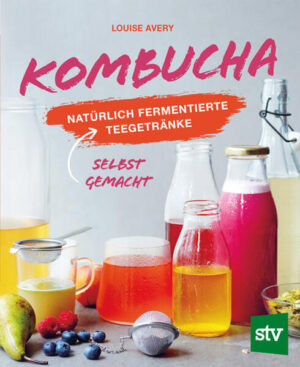 LOUISE AVERY

KOMBUCHA

NATÜRLICH FERMENTIERTE TEEGETRÄNKE

SELBST GEMACHT

stv